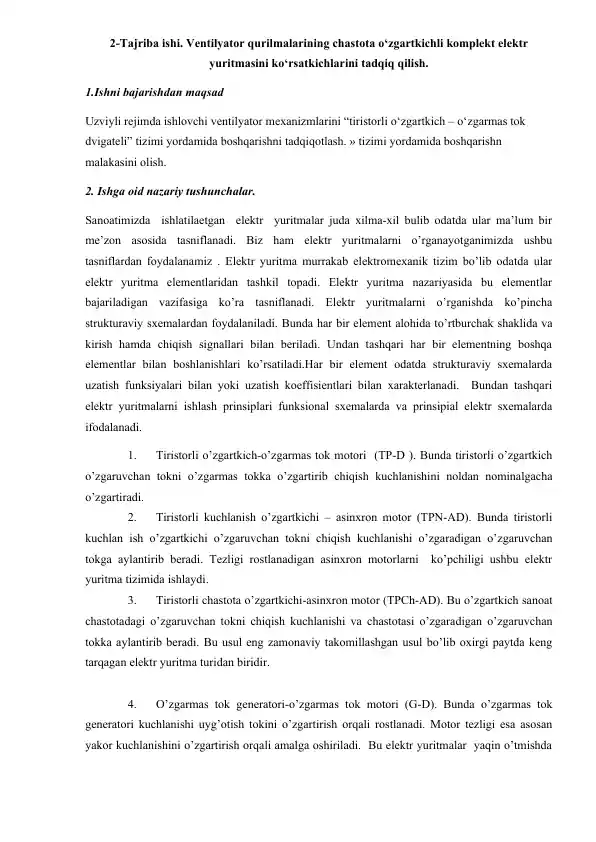 2-Tajriba ishi. Ventilyator qurilmalarining chastota o‘zgartkichli komplekt elektr yuritmasini ko‘rsatkichlarini tadqiq qilish.

1.Ishni bajarishdan maqsad

Uzviyli rejimda ishlovchi ventilyator mexanizmlarini “tiristorli o‘zgartkich – o‘zgarmas tok dvigateli” tizimi yordamida boshqarishni tadqiqotlash. » tizimi yordamida boshqarishn malakasini olish.

2. Ishga oid nazariy tushunchalar.

Sanoatimizda ishlatilaetgan elektr yuritmalar juda xilma-xil bulib odatda ular ma’lum bir me’zon asosida tasniflanadi. Biz ham elektr yuritmalarni o’rganayotganimizda ushbu tasniflardan foydalanamiz . Elektr yuritma murrakab elektromexanik tizim bo’lib odatda ular elektr yuritma elementlaridan tashkil topadi. Elektr yuritma nazariyasida bu elementlar bajariladigan vazifasiga ko’ra tasniflanadi. Elektr yuritmalarni o’rganishda ko’pincha strukturaviy sxemalardan foydalaniladi. Bunda har bir element alohida to’rtburchak shaklida va kirish hamda chiqish signallari bilan beriladi. Undan tashqari har bir elementning boshqa elementlar bilan boshlanishlari ko’rsatiladi.Har bir element odatda strukturaviy sxemalarda uzatish funksiyalari bilan yoki uzatish koeffisientlari bilan xarakterlanadi. Bundan tashqari elektr yuritmalarni ishlash prinsiplari funksional sxemalarda va prinsipial elektr sxemalarda ifodalanadi.

1. Tiristorli o’zgartkich-o’zgarmas tok motori (TP-D ). Bunda tiristorli o’zgartkich o’zgaruvchan tokni o’zgarmas tokka o’zgartirib chiqish kuchlanishini noldan nominalgacha o’zgartiradi.

2. Tiristorli kuchlanish o’zgartkichi – asinxron motor (TPN-AD). Bunda tiristorli kuchlan ish o’zgartkichi o’zgaruvchan tokni chiqish kuchlanishi o’zgaradigan o’zgaruvchan tokga aylantirib beradi. Tezligi rostlanadigan asinxron motorlarni ko’pchiligi ushbu elektr yuritma tizimida ishlaydi.

3. Tiristorli chastota o’zgartkichi-asinxron motor (TPCh-AD). Bu o’zgartkich sanoat chastotadagi o’zgaruvchan tokni chiqish kuchlanishi va chastotasi o’zgaradigan o’zgaruvchan tokka aylantirib beradi. Bu usul eng zamonaviy takomillashgan usul bo’lib oxirgi paytda keng tarqagan elektr yuritma turidan biridir.

4. O’zgarmas tok generatori-o’zgarmas tok motori (G-D). Bunda o’zgarmas tok generatori kuchlanishi uyg’otish tokini o’zgartirish orqali rostlanadi. Motor tezligi esa asosan yakor kuchlanishini o’zgartirish orqali amalga oshiriladi. Bu elektr yuritmalar yaqin o’tmishda